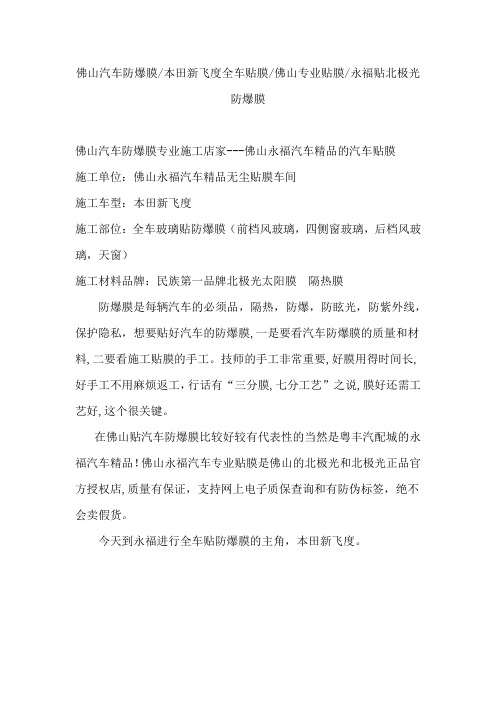 佛山汽车防爆膜/本田新飞度全车贴膜/佛山专业贴膜/永福贴北极光防爆膜

佛山汽车防爆膜专业施工店家---佛山永福汽车精品的汽车贴膜

施工单位：佛山永福汽车精品无尘贴膜车间

施工车型：本田新飞度

施工部位：全车玻璃贴防爆膜（前档风玻璃，四侧窗玻璃，后档风玻璃，天窗）

施工材料品牌：民族第一品牌北极光太阳膜　隔热膜

防爆膜是每辆汽车的必须品，隔热，防爆，防眩光，防紫外线，保护隐私，想要贴好汽车的防爆膜，一是要看汽车防爆膜的质量和材料，二要看施工贴膜的手工。技师的手工非常重要，好膜用得时间长，好手工不用麻烦返工，行话有“三分膜，七分工艺”之说，膜好还需工艺好，这个很关键。

在佛山贴汽车防爆膜比较好较有代表性的当然是粤丰汽配城的永福汽车精品！佛山永福汽车专业贴膜是佛山的北极光和北极光正品官方授权店，质量有保证，支持网上电子质保查询和有防伪标签，绝不会卖假货。

今天到永福进行全车贴防爆膜的主角，本田新飞度。